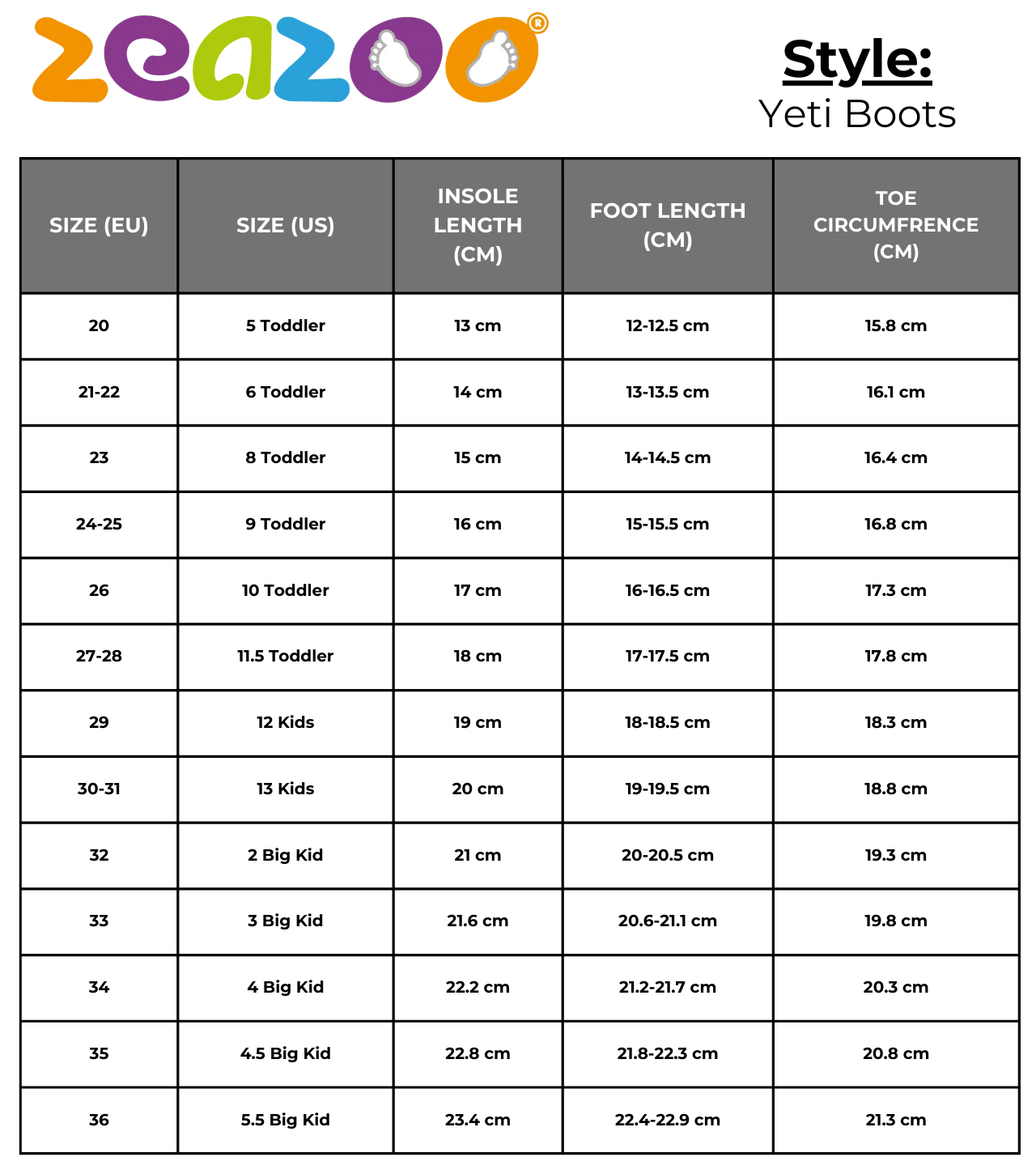 zeazoo®

Style:
Yeti Boots

| SIZE (EU) | SIZE (US) | INSOLE LENGTH (CM) | FOOT LENGTH (CM) | TOE CIRCUMFRENCE (CM) |
|---|---|---|---|---|
| 20 | 5 Toddler | 13 cm | 12-12.5 cm | 15.8 cm |
| 21-22 | 6 Toddler | 14 cm | 13-13.5 cm | 16.1 cm |
| 23 | 8 Toddler | 15 cm | 14-14.5 cm | 16.4 cm |
| 24-25 | 9 Toddler | 16 cm | 15-15.5 cm | 16.8 cm |
| 26 | 10 Toddler | 17 cm | 16-16.5 cm | 17.3 cm |
| 27-28 | 11.5 Toddler | 18 cm | 17-17.5 cm | 17.8 cm |
| 29 | 12 Kids | 19 cm | 18-18.5 cm | 18.3 cm |
| 30-31 | 13 Kids | 20 cm | 19-19.5 cm | 18.8 cm |
| 32 | 2 Big Kid | 21 cm | 20-20.5 cm | 19.3 cm |
| 33 | 3 Big Kid | 21.6 cm | 20.6-21.1 cm | 19.8 cm |
| 34 | 4 Big Kid | 22.2 cm | 21.2-21.7 cm | 20.3 cm |
| 35 | 4.5 Big Kid | 22.8 cm | 21.8-22.3 cm | 20.8 cm |
| 36 | 5.5 Big Kid | 23.4 cm | 22.4-22.9 cm | 21.3 cm |